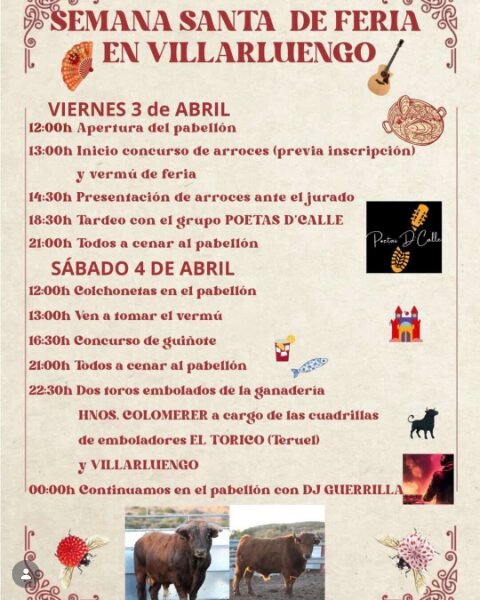 SEMANA SANTA DE FERIA EN VILLARLUENGO

VIERNES 3 de ABRIL
12:00h Apertura del pabellón
13:00h Inicio concurso de arroces (previa inscripción) y vermú de feria
14:30h Presentación de arroces ante el jurado
18:30h Tardeo con el grupo POETAS D'CALLE
21:00h Todos a cenar al pabellón

Poetas D'Calle

SÁBADO 4 DE ABRIL
12:00h Colchonetas en el pabellón
13:00h Ven a tomar el vermú
16:30h Concurso de guiñote
21:00h Todos a cenar al pabellón
22:30h Dos toros embolados de la ganadería HNOS. COLOMERER a cargo de las cuadrillas de emboladores EL TORICO (Teruel) y VILLARLUENGO
00:00h Continuamos en el pabellón con DJ GUERRILLA